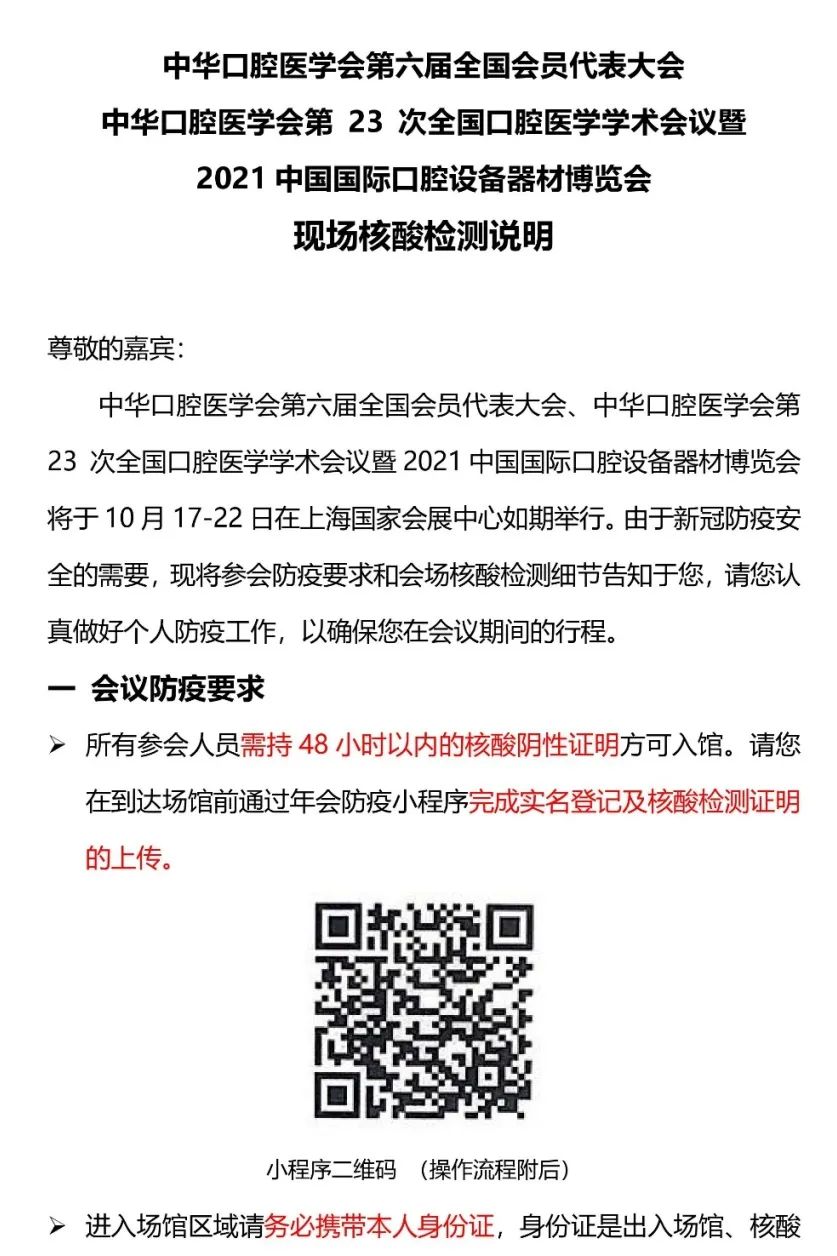 中华口腔医学会第六届全国会员代表大会
中华口腔医学会第 23 次全国口腔医学学术会议暨
2021 中国国际口腔设备器材博览会
现场核酸检测说明

尊敬的嘉宾：

中华口腔医学会第六届全国会员代表大会、中华口腔医学会第 23 次全国口腔医学学术会议暨 2021 中国国际口腔设备器材博览会将于 10 月 17-22 日在上海国家会展中心如期举行。由于新冠防疫安全的需要，现将参会防疫要求和会场核酸检测细节告知于您，请您认真做好个人防疫工作，以确保您在会议期间的行程。

一 会议防疫要求

➢ 所有参会人员需持 48 小时以内的核酸阴性证明方可入馆。请您在到达场馆前通过年会防疫小程序完成实名登记及核酸检测证明的上传。

小程序二维码 （操作流程附后）

➢ 进入场馆区域请务必携带本人身份证，身份证是出入场馆、核酸